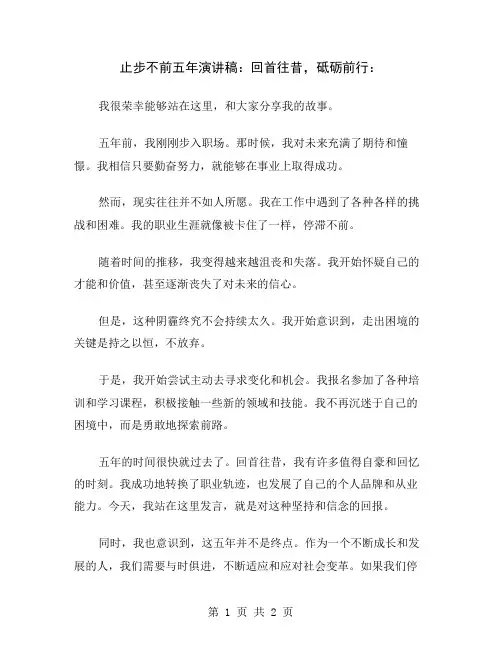 止步不前五年演讲稿：回首往昔，砥砺前行：

我很荣幸能够站在这里，和大家分享我的故事。

五年前，我刚刚步入职场。那时候，我对未来充满了期待和憧憬。我相信只要勤奋努力，就能够在事业上取得成功。

然而，现实往往并不如人所愿。我在工作中遇到了各种各样的挑战和困难。我的职业生涯就像被卡住了一样，停滞不前。

随着时间的推移，我变得越来越沮丧和失落。我开始怀疑自己的才能和价值，甚至逐渐丧失了对未来的信心。

但是，这种阴霾终究不会持续太久。我开始意识到，走出困境的关键是持之以恒，不放弃。

于是，我开始尝试主动去寻求变化和机会。我报名参加了各种培训和学习课程，积极接触一些新的领域和技能。我不再沉迷于自己的困境中，而是勇敢地探索前路。

五年的时间很快就过去了。回首往昔，我有许多值得自豪和回忆的时刻。我成功地转换了职业轨迹，也发展了自己的个人品牌和从业能力。今天，我站在这里发言，就是对这种坚持和信念的回报。

同时，我也意识到，这五年并不是终点。作为一个不断成长和发展的人，我们需要与时俱进，不断适应和应对社会变革。如果我们停

第 1 页 共 2 页